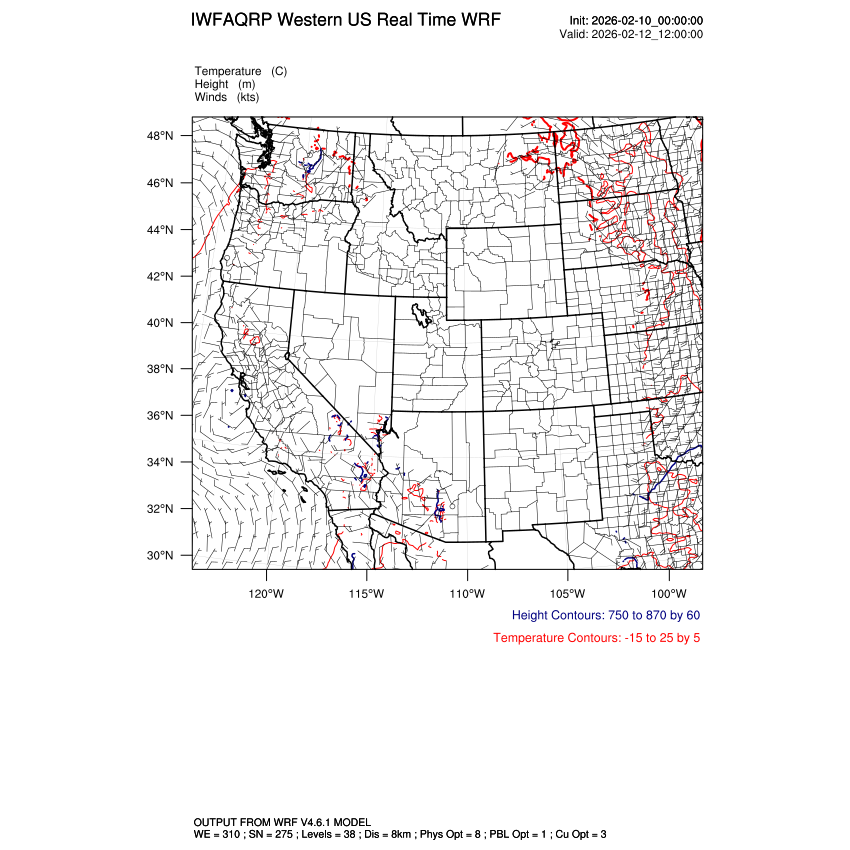 IWFAQRP Western US Real Time WRF

Init: 2026-02-10_00:00:00
Valid: 2026-02-12_12:00:00

Temperature (C)
Height (m)
Winds (kts)

48°N
46°N
44°N
42°N
40°N
38°N
36°N
34°N
32°N
30°N

120°W 115°W 110°W 105°W 100°W

Height Contours: 750 to 870 by 60

Temperature Contours: -15 to 25 by 5

OUTPUT FROM WRF V4.6.1 MODEL
WE = 310 ; SN = 275 ; Levels = 38 ; Dis = 8km ; Phys Opt = 8 ; PBL Opt = 1 ; Cu Opt = 3